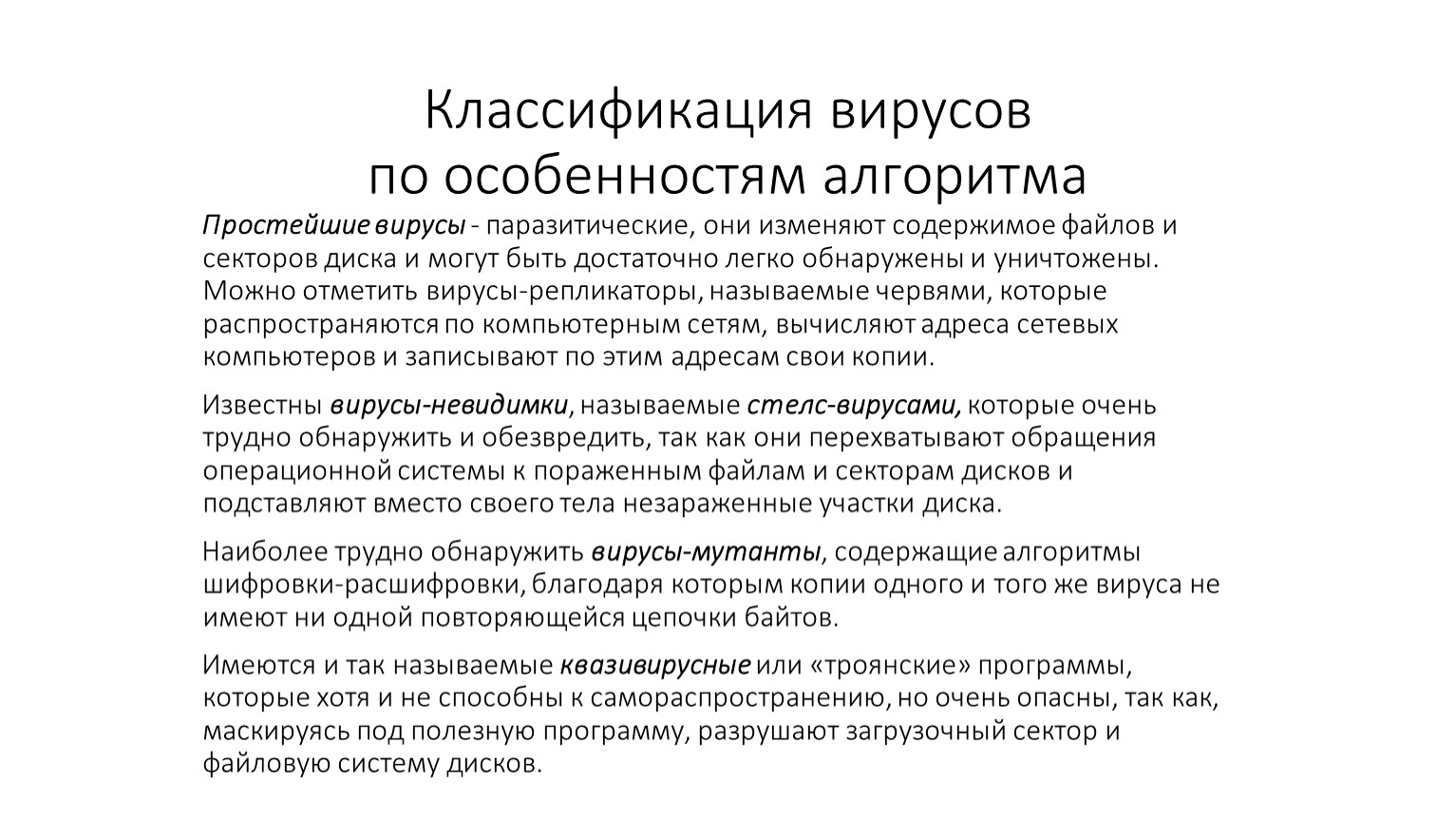 Классификация вирусов
по особенностям алгоритма

Простейшие вирусы - паразитические, они изменяют содержимое файлов и секторов диска и могут быть достаточно легко обнаружены и уничтожены. Можно отметить вирусы-репликаторы, называемые червями, которые распространяются по компьютерным сетям, вычисляют адреса сетевых компьютеров и записывают по этим адресам свои копии.

Известны вирусы-невидимки, называемые стелс-вирусами, которые очень трудно обнаружить и обезвредить, так как они перехватывают обращения операционной системы к пораженным файлам и секторам дисков и подставляют вместо своего тела незараженные участки диска.

Наиболее трудно обнаружить вирусы-мутанты, содержащие алгоритмы шифровки-расшифровки, благодаря которым копии одного и того же вируса не имеют ни одной повторяющейся цепочки байтов.

Имеются и так называемые квазивирусные или «троянские» программы, которые хотя и не способны к самораспространению, но очень опасны, так как, маскируясь под полезную программу, разрушают загрузочный сектор и файловую систему дисков.